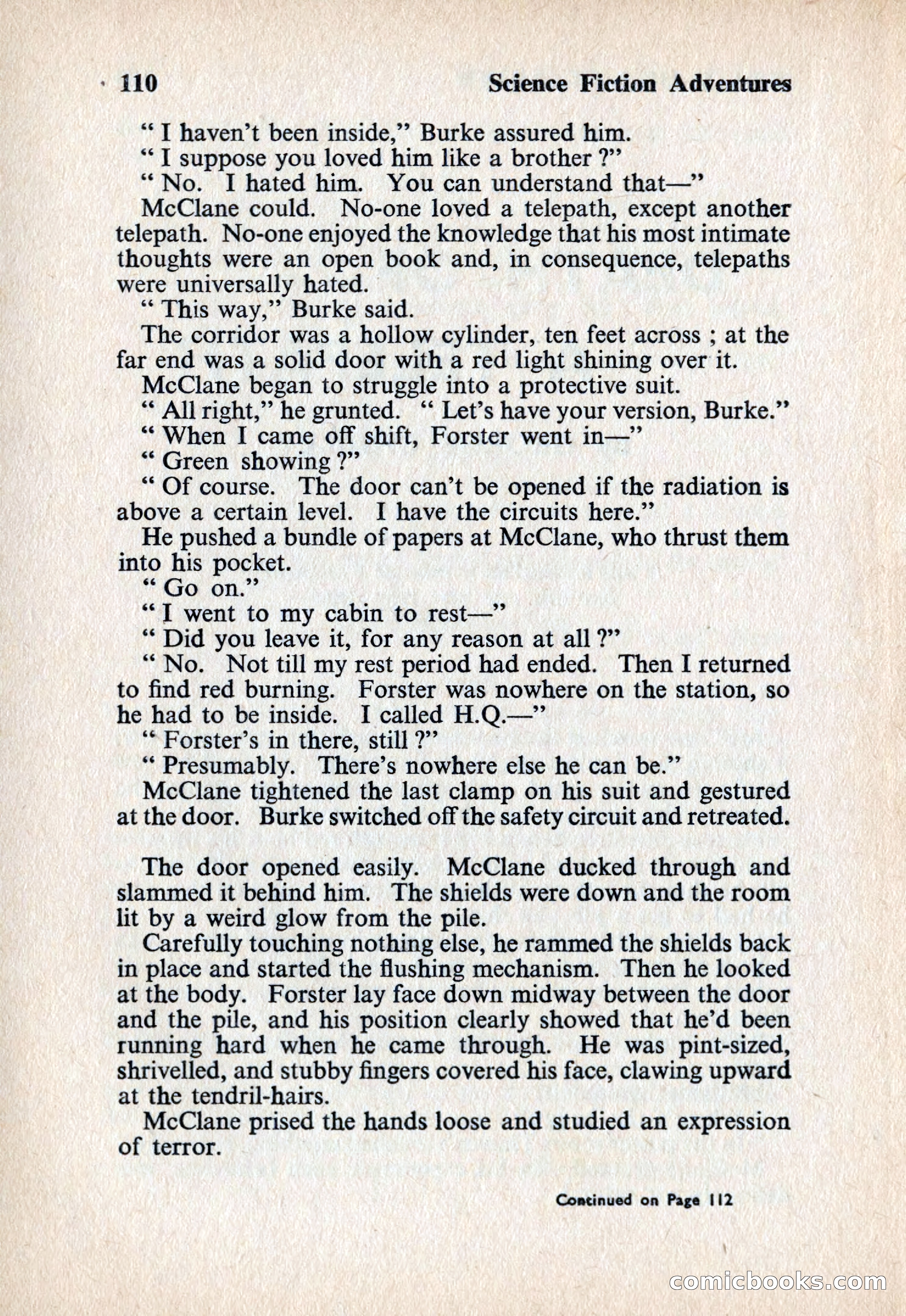 110 Science Fiction Adventures

" I haven't been inside," Burke assured him.

" I suppose you loved him like a brother ?"

" No. I hated him. You can understand that—"

McClane could. No-one loved a telepath, except another telepath. No-one enjoyed the knowledge that his most intimate thoughts were an open book and, in consequence, telepaths were universally hated.

" This way," Burke said.

The corridor was a hollow cylinder, ten feet across ; at the far end was a solid door with a red light shining over it.

McClane began to struggle into a protective suit.

" All right," he grunted. " Let's have your version, Burke."

" When I came off shift, Forster went in—"

" Green showing ?"

" Of course. The door can't be opened if the radiation is above a certain level. I have the circuits here."

He pushed a bundle of papers at McClane, who thrust them into his pocket.

" Go on."

" I went to my cabin to rest—"

" Did you leave it, for any reason at all ?"

" No. Not till my rest period had ended. Then I returned to find red burning. Forster was nowhere on the station, so he had to be inside. I called H.Q.—"

" Forster's in there, still ?"

" Presumably. There's nowhere else he can be."

McClane tightened the last clamp on his suit and gestured at the door. Burke switched off the safety circuit and retreated.

The door opened easily. McClane ducked through and slammed it behind him. The shields were down and the room lit by a weird glow from the pile.

Carefully touching nothing else, he rammed the shields back in place and started the flushing mechanism. Then he looked at the body. Forster lay face down midway between the door and the pile, and his position clearly showed that he'd been running hard when he came through. He was pint-sized, shrivelled, and stubby fingers covered his face, clawing upward at the tendril-hairs.

McClane prised the hands loose and studied an expression of terror.

Continued on Page 112

comicbooks.com